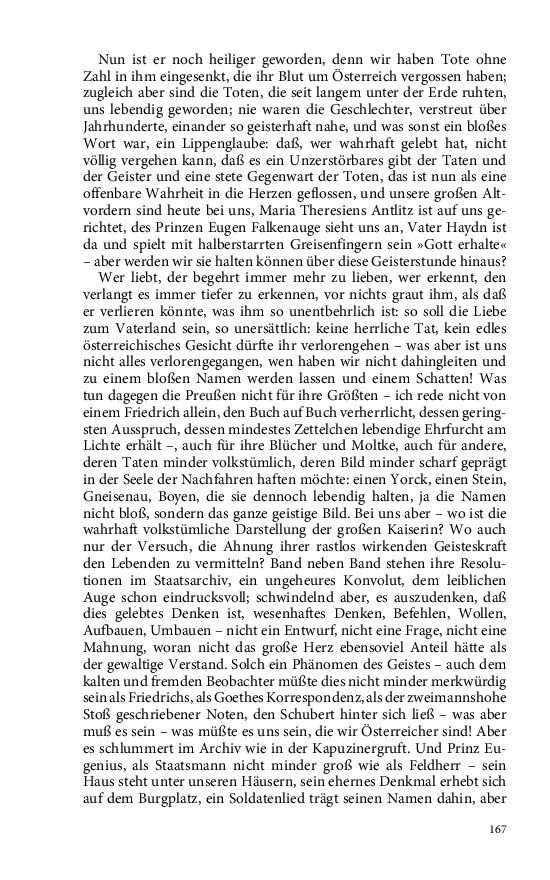 Nun ist er noch heiliger geworden, denn wir haben Tote ohne Zahl in ihm eingesenkt, die ihr Blut um Österreich vergossen haben; zugleich aber sind die Toten, die seit langem unter der Erde ruhten, uns lebendig geworden; nie waren die Geschlechter, verstreut über Jahrhunderte, einander so geisterhaft nahe, und was sonst ein bloßes Wort war, ein Lippenglaube: daß, wer wahrhaft gelebt hat, nicht völlig vergehen kann, daß es ein Unzerstörbares gibt der Taten und der Geister und eine stete Gegenwart der Toten, das ist nun als eine offenbare Wahrheit in die Herzen geflossen, und unsere großen Altvordern sind heute bei uns, Maria Theresiens Antlitz ist auf uns gerichtet, des Prinzen Eugen Falkenauge sieht uns an, Vater Haydn ist da und spielt mit halberstarrten Greisenfingern sein »Gott erhalte« – aber werden wir sie halten können über diese Geisterstunde hinaus?

Wer liebt, der begehrt immer mehr zu lieben, wer erkennt, den verlangt es immer tiefer zu erkennen, vor nichts graut ihm, als daß er verlieren könnte, was ihm so unentbehrlich ist: so soll die Liebe zum Vaterland sein, so unersättlich: keine herrliche Tat, kein edles österreichisches Gesicht dürfte ihr verlorengehen – was aber ist uns nicht alles verlorengegangen, wen haben wir nicht dahingleiten und zu einem bloßen Namen werden lassen und einem Schatten! Was tun dagegen die Preußen nicht für ihre Größten – ich rede nicht von einem Friedrich allein, den Buch auf Buch verherrlicht, dessen geringsten Ausspruch, dessen mindestes Zettelchen lebendige Ehrfurcht am Lichte erhält –, auch für ihre Blücher und Moltke, auch für andere, deren Taten minder volkstümlich, deren Bild minder scharf geprägt in der Seele der Nachfahren haften möchte: einen Yorck, einen Stein, Gneisenau, Boyen, die sie dennoch lebendig halten, ja die Namen nicht bloß, sondern das ganze geistige Bild. Bei uns aber – wo ist die wahrhaft volkstümliche Darstellung der großen Kaiserin? Wo auch nur der Versuch, die Ahnung ihrer rastlos wirkenden Geisteskraft den Lebenden zu vermitteln? Band neben Band stehen ihre Resolutionen im Staatsarchiv, ein ungeheures Konvolut, dem leiblichen Auge schon eindrucksvoll; schwindelnd aber, es auszudenken, daß dies gelebtes Denken ist, wesenhaftes Denken, Befehlen, Wollen, Aufbauen, Umbauen – nicht ein Entwurf, nicht eine Frage, nicht eine Mahnung, woran nicht das große Herz ebensoviel Anteil hätte als der gewaltige Verstand. Solch ein Phänomen des Geistes – auch dem kalten und fremden Beobachter müßte dies nicht minder merkwürdig sein als Friedrichs, als Goethes Korrespondenz, als der zweimannshohe Stoß geschriebener Noten, den Schubert hinter sich ließ – was aber muß es sein – was müßte es uns sein, die wir Österreicher sind! Aber es schlummert im Archiv wie in der Kapuzinergruft. Und Prinz Eugenius, als Staatsmann nicht minder groß wie als Feldherr – sein Haus steht unter unseren Häusern, sein ehernes Denkmal erhebt sich auf dem Burgplatz, ein Soldatenlied trägt seinen Namen dahin, aber

167